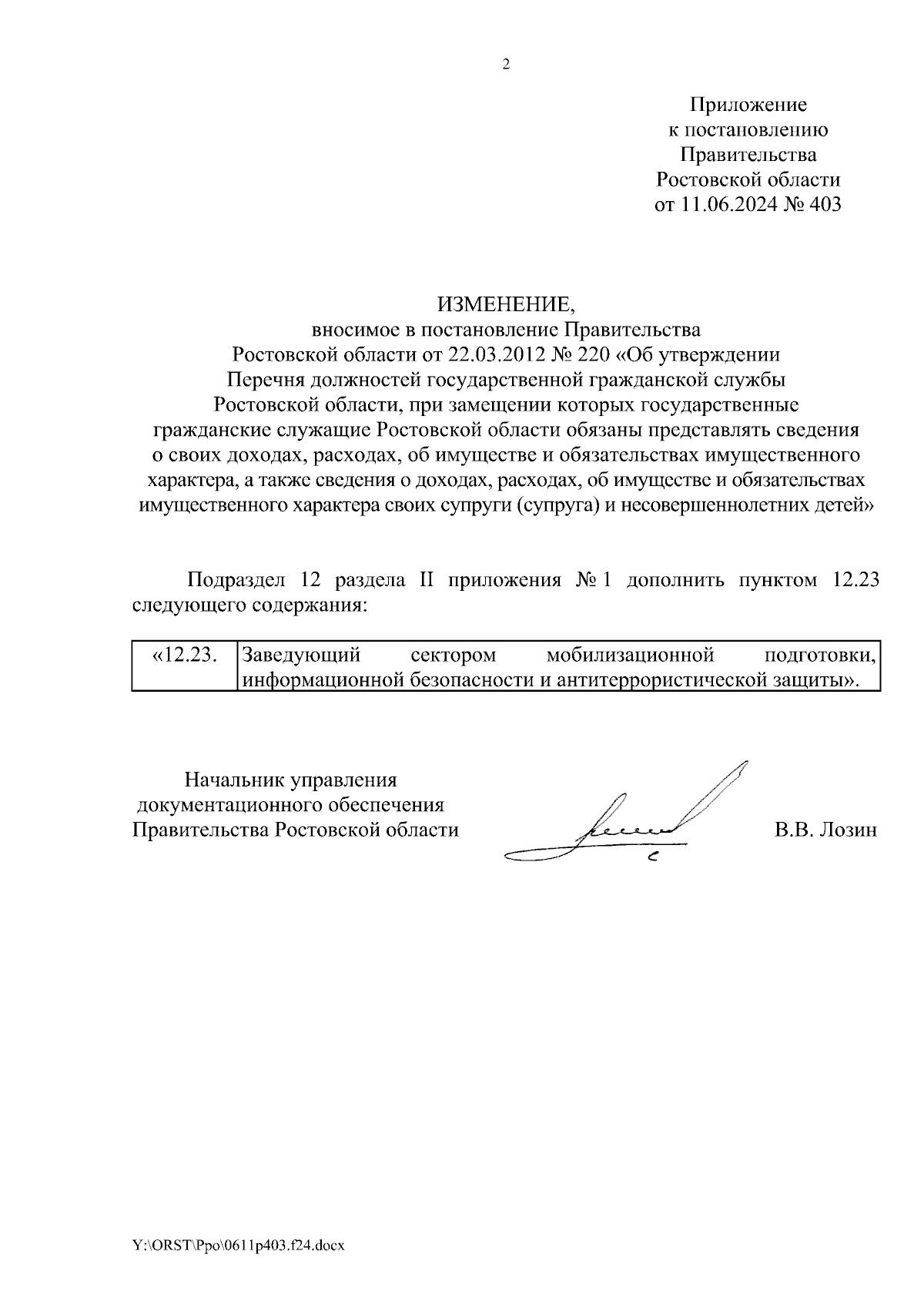 2

Приложение
к постановлению
Правительства
Ростовской области
от 11.06.2024 № 403

ИЗМЕНЕНИЕ,
вносимое в постановление Правительства
Ростовской области от 22.03.2012 № 220 «Об утверждении
Перечня должностей государственной гражданской службы
Ростовской области, при замещении которых государственные
гражданские служащие Ростовской области обязаны представлять сведения
о своих доходах, расходах, об имуществе и обязательствах имущественного
характера, а также сведения о доходах, расходах, об имуществе и обязательствах
имущественного характера своих супруги (супруга) и несовершеннолетних детей»

Подраздел 12 раздела II приложения № 1 дополнить пунктом 12.23 следующего содержания:

| «12.23. | Заведующий сектором мобилизационной подготовки, информационной безопасности и антитеррористической защиты». |
|---|---|

Начальник управления
документационного обеспечения
Правительства Ростовской области

В.В. Лозин

Y:\ORST\Ppo\0611p403.f24.docx